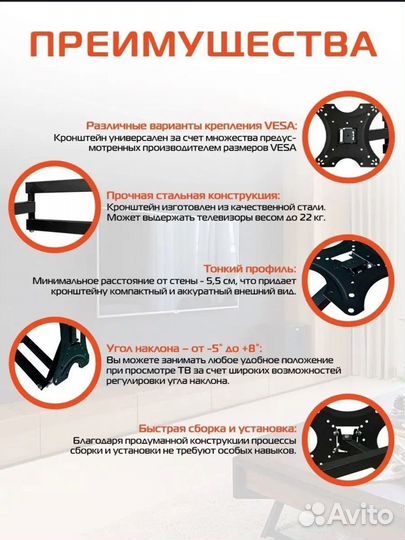 ПРЕИМУЩЕСТВА

Различные варианты крепления VESA:
Кронштейн универсален за счет множества предусмотренных производителем размеров VESA

Прочная стальная конструкция:
Кронштейн изготовлен из качественной стали. Может выдержать телевизоры весом до 22 кг.

Тонкий профиль:
Минимальное расстояние от стены - 5,5 см, что придает кронштейну компактный и аккуратный внешний вид.

Угол наклона – от -5° до +8°:
Вы можете занимать любое удобное положение при просмотре ТВ за счет широких возможностей регулировки угла наклона.

Быстрая сборка и установка:
Благодаря продуманной конструкции процессы сборки и установки не требуют особых навыков.

Avito